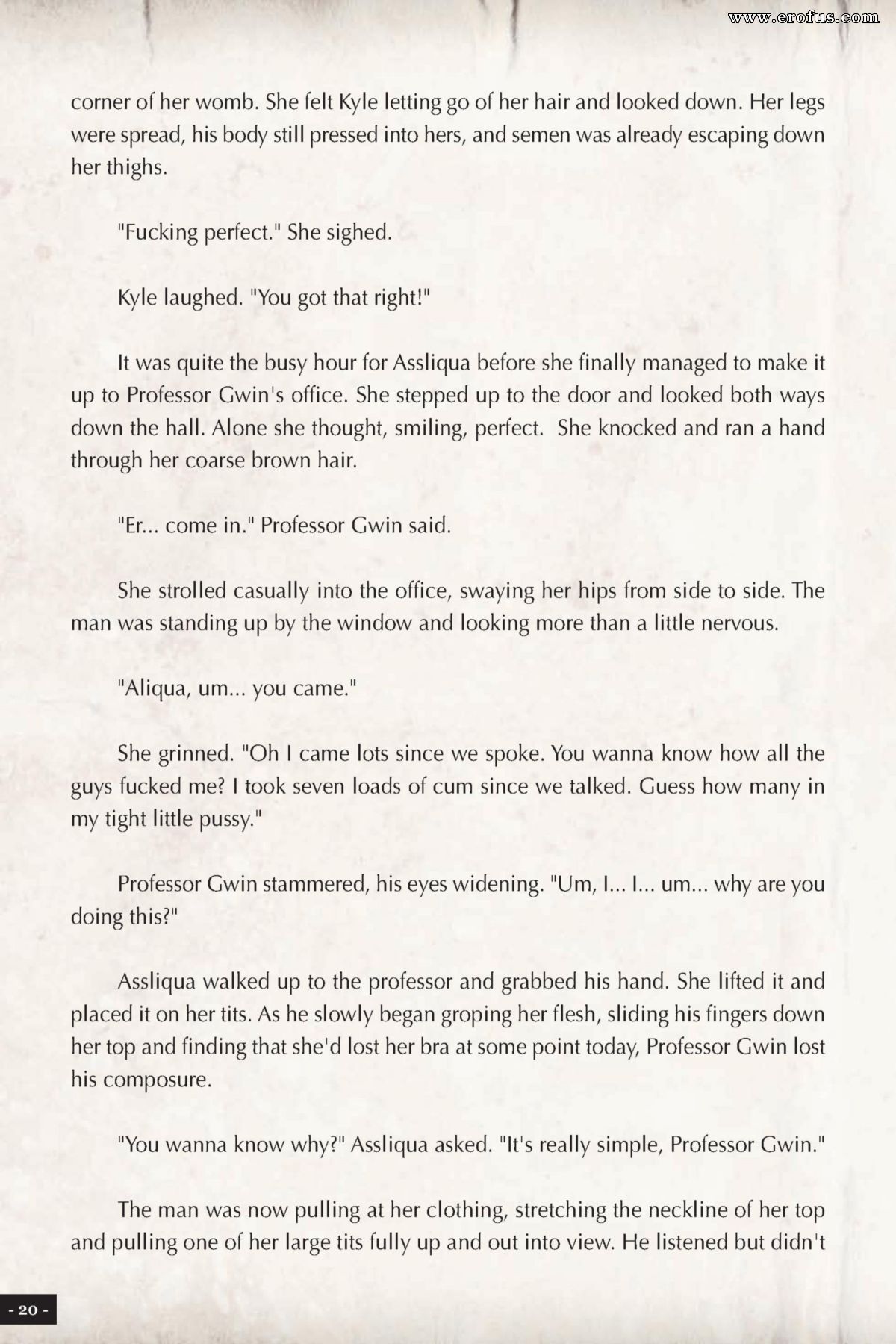 www.erofus.com

corner of her womb. She felt Kyle letting go of her hair and looked down. Her legs were spread, his body still pressed into hers, and semen was already escaping down her thighs.

"Fucking perfect." She sighed.

Kyle laughed. "You got that right!"

It was quite the busy hour for Assliqua before she finally managed to make it up to Professor Gwin's office. She stepped up to the door and looked both ways down the hall. Alone she thought, smiling, perfect. She knocked and ran a hand through her coarse brown hair.

"Er... come in." Professor Gwin said.

She strolled casually into the office, swaying her hips from side to side. The man was standing up by the window and looking more than a little nervous.

"Aliqua, um... you came."

She grinned. "Oh I came lots since we spoke. You wanna know how all the guys fucked me? I took seven loads of cum since we talked. Guess how many in my tight little pussy."

Professor Gwin stammered, his eyes widening. "Um, I... I... um... why are you doing this?"

Assliqua walked up to the professor and grabbed his hand. She lifted it and placed it on her tits. As he slowly began groping her flesh, sliding his fingers down her top and finding that she'd lost her bra at some point today, Professor Gwin lost his composure.

"You wanna know why?" Assliqua asked. "It's really simple, Professor Gwin."

The man was now pulling at her clothing, stretching the neckline of her top and pulling one of her large tits fully up and out into view. He listened but didn't

- 20 -